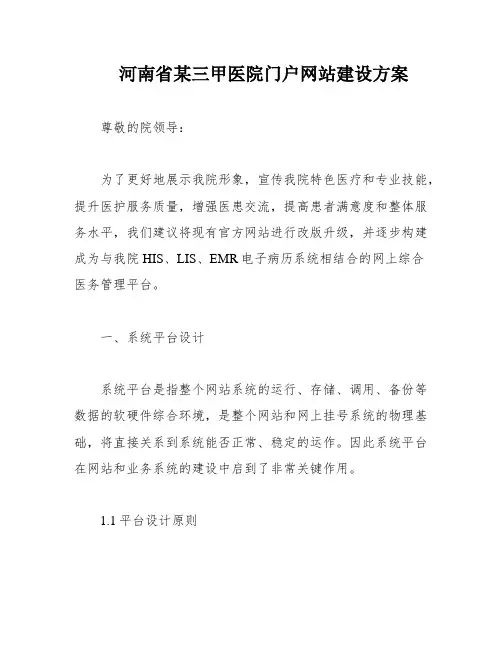 河南省某三甲医院门户网站建设方案

尊敬的院领导：

为了更好地展示我院形象，宣传我院特色医疗和专业技能，提升医护服务质量，增强医患交流，提高患者满意度和整体服务水平，我们建议将现有官方网站进行改版升级，并逐步构建成为与我院 HIS、LIS、EMR 电子病历系统相结合的网上综合医务管理平台。

一、系统平台设计

系统平台是指整个网站系统的运行、存储、调用、备份等数据的软硬件综合环境，是整个网站和网上挂号系统的物理基础，将直接关系到系统能否正常、稳定的运作。因此系统平台在网站和业务系统的建设中启到了非常关键作用。

1.1 平台设计原则